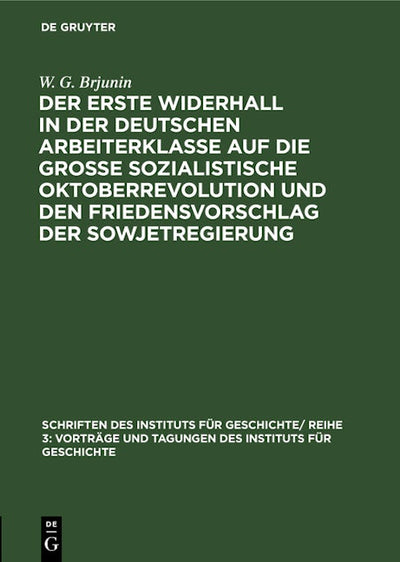 DE GRUYTER

W. G. Brjunin

DER ERSTE WIDERHALL IN DER DEUTSCHEN ARBEITERKLASSE AUF DIE GROSSE SOZIALISTISCHE OKTOBERREVOLUTION UND DEN FRIEDENSVORSCHLAG DER SOWJETREGIERUNG

SCHRIFTEN DES INSTITUTS FÜR GESCHICHTE/ REIHE 3: VORTRÄGE UND TAGUNGEN DES INSTITUTS FÜR GESCHICHTE

DE
G